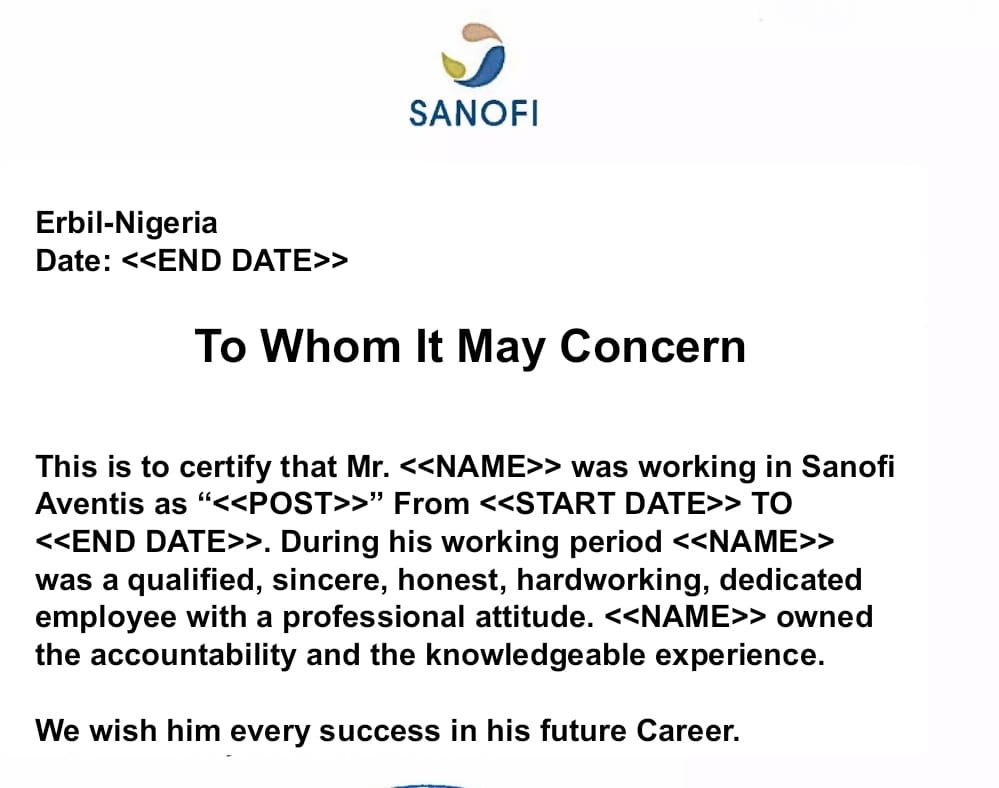 SANOFI

Erbil-Nigeria
Date: <<END DATE>>

To Whom It May Concern

This is to certify that Mr. <<NAME>> was working in Sanofi Aventis as "<<POST>>" From <<START DATE>> TO <<END DATE>>. During his working period <<NAME>> was a qualified, sincere, honest, hardworking, dedicated employee with a professional attitude. <<NAME>> owned the accountability and the knowledgeable experience.

We wish him every success in his future Career.